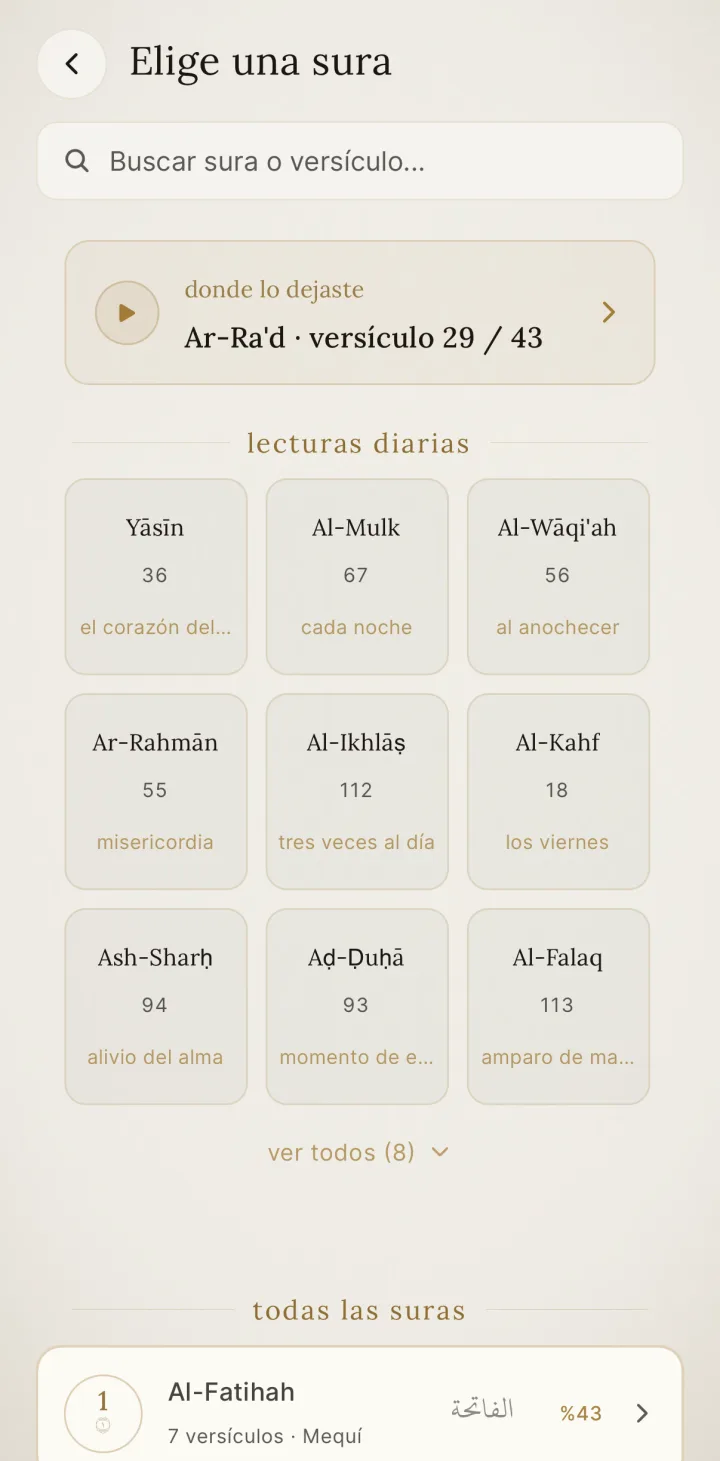 Elige una sura

Buscar sura o versículo...

donde lo dejaste
Ar-Ra'd · versículo 29 / 43

lecturas diarias

Yāsīn
36
el corazón del...

Al-Mulk
67
cada noche

Al-Wāqi'ah
56
al anochecer

Ar-Rahmān
55
misericordia

Al-Ikhlāṣ
112
tres veces al día

Al-Kahf
18
los viernes

Ash-Sharḥ
94
alivio del alma

Aḍ-Ḍuḥā
93
momento de e...

Al-Falaq
113
amparo de ma...

ver todos (8)

todas las suras

1
١
Al-Fatihah
7 versículos · Mequí
الفاتحة
%43